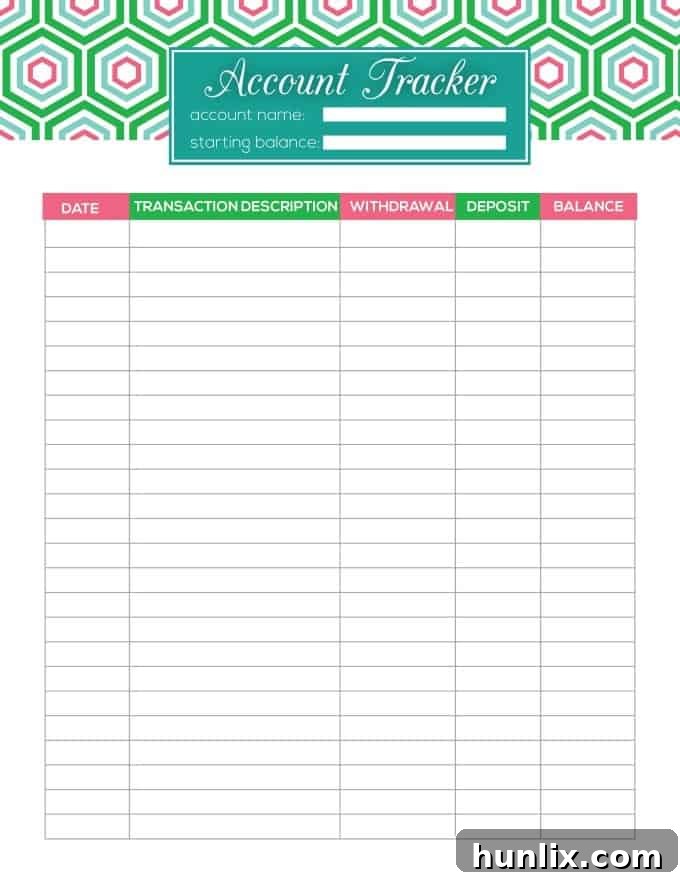 Account Tracker
account name:
starting balance:

| DATE | TRANSACTION DESCRIPTION | WITHDRAWAL | DEPOSIT | BALANCE |
|---|---|---|---|---|
| | | | | |

hunlix.com